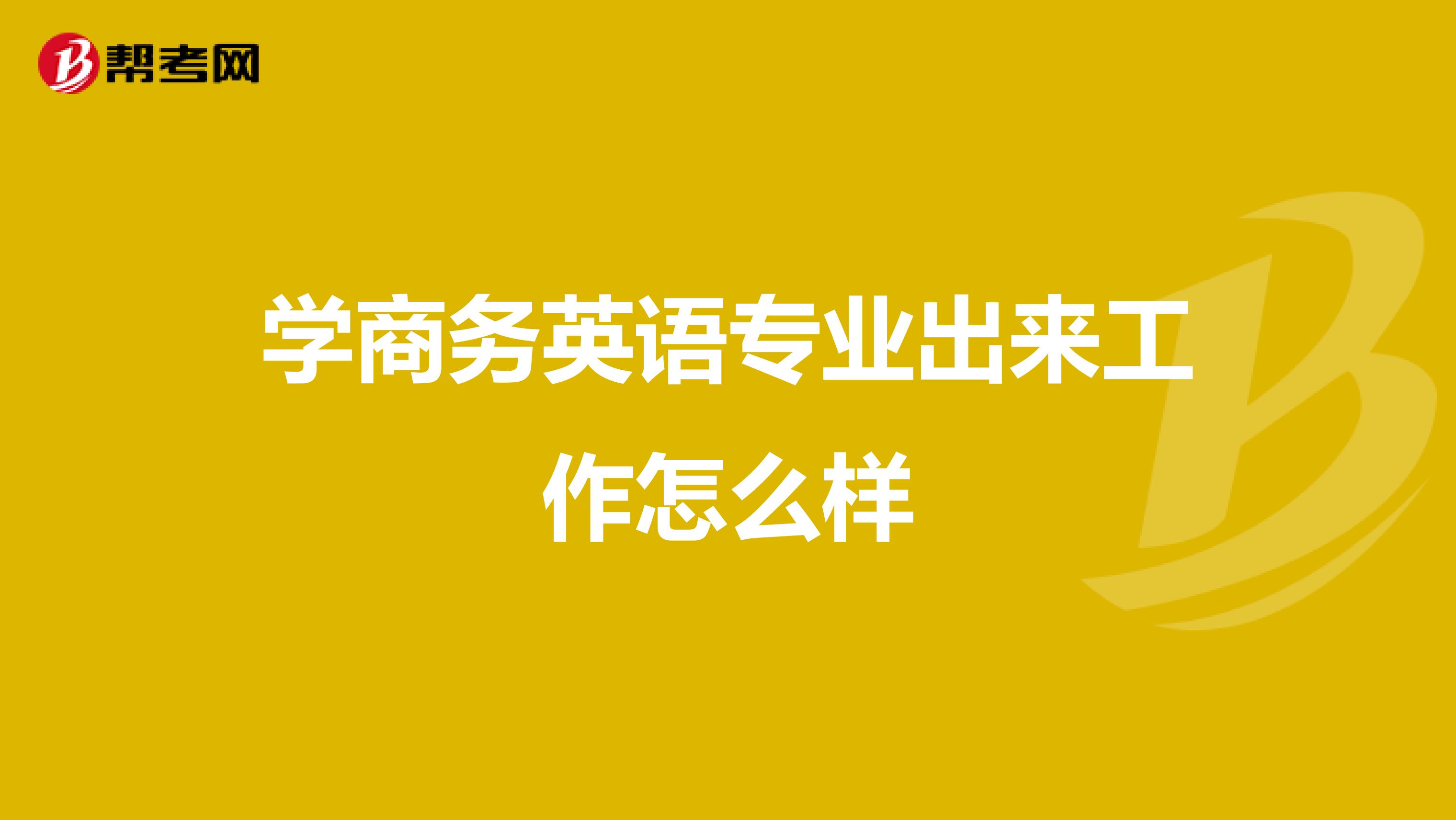 帮考网

学商务英语专业出来工作怎么样